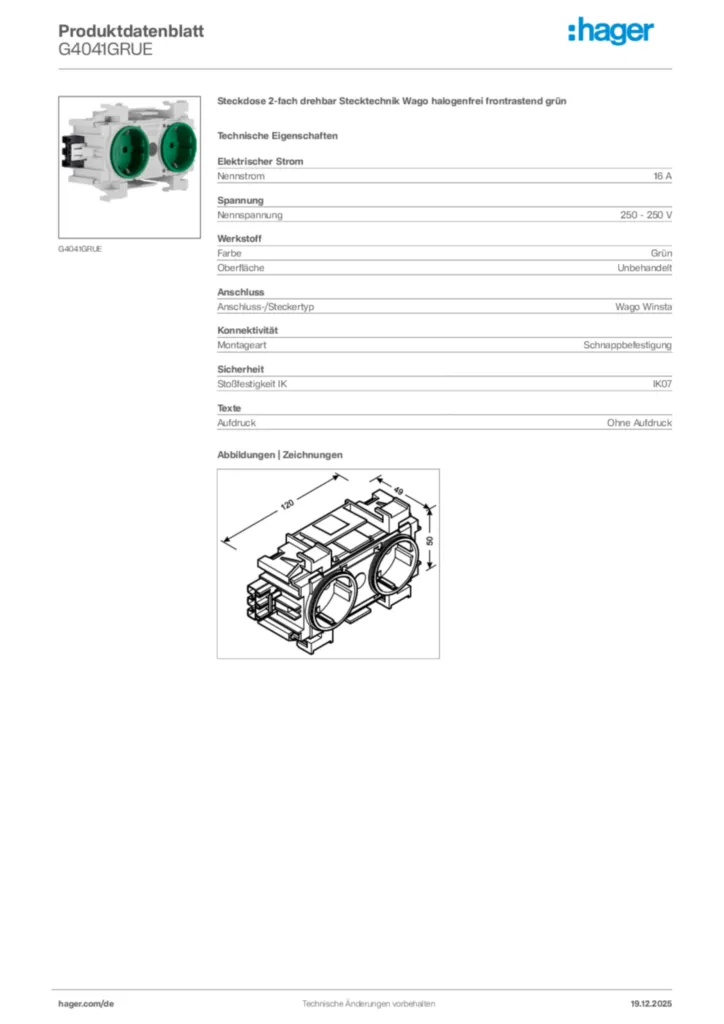 Produktdatenblatt
G4041GRUE

:hager

G4041GRUE

Steckdose 2-fach drehbar Stecktechnik Wago halogenfrei frontrastend grün

Technische Eigenschaften

Elektrischer Strom

| Nennstrom | 16 A |
|---|---|

Spannung

| Nennspannung | 250 - 250 V |
|---|---|

Werkstoff

| Farbe | Grün |
|---|---|
| Oberfläche | Unbehandelt |

Anschluss

| Anschluss-/Steckertyp | Wago Winsta |
|---|---|

Konnektivität

| Montageart | Schnappbefestigung |
|---|---|

Sicherheit

| Stoßfestigkeit IK | IK07 |
|---|---|

Texte

| Aufdruck | Ohne Aufdruck |
|---|---|

Abbildungen | Zeichnungen

120
49
50

hager.com/de
Technische Änderungen vorbehalten
19.12.2025